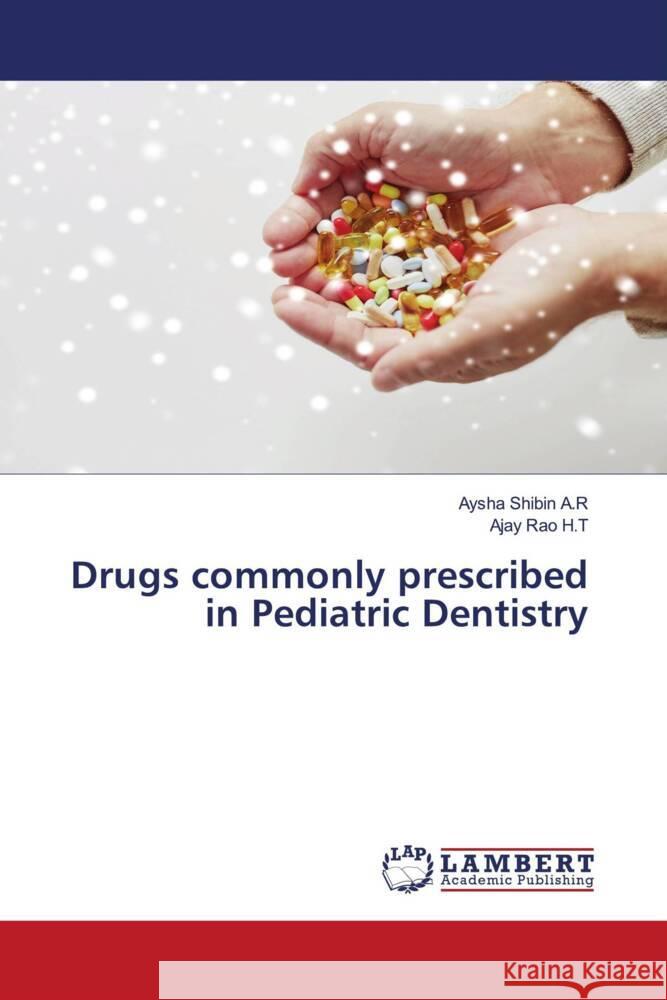 Aysha Shibin A.R
Ajay Rao H.T

Drugs commonly prescribed in Pediatric Dentistry

LAP LAMBERT Academic Publishing